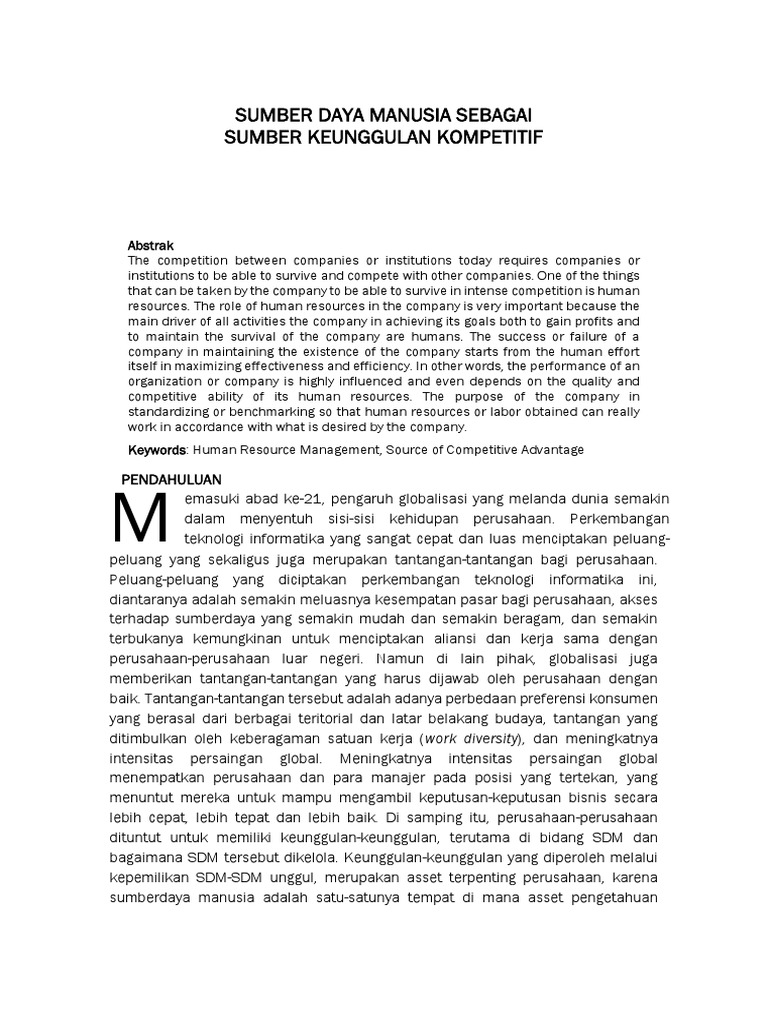 SUMBER DAYA MANUSIA SEBAGAI
SUMBER KEUNGGULAN KOMPETITIF

Abstrak
The competition between companies or institutions today requires companies or institutions to be able to survive and compete with other companies. One of the things that can be taken by the company to be able to survive in intense competition is human resources. The role of human resources in the company is very important because the main driver of all activities the company in achieving its goals both to gain profits and to maintain the survival of the company are humans. The success or failure of a company in maintaining the existence of the company starts from the human effort itself in maximizing effectiveness and efficiency. In other words, the performance of an organization or company is highly influenced and even depends on the quality and competitive ability of its human resources. The purpose of the company in standardizing or benchmarking so that human resources or labor obtained can really work in accordance with what is desired by the company.

Keywords: Human Resource Management, Source of Competitive Advantage

PENDAHULUAN

Memasuki abad ke-21, pengaruh globalisasi yang melanda dunia semakin dalam menyentuh sisi-sisi kehidupan perusahaan. Perkembangan teknologi informatika yang sangat cepat dan luas menciptakan peluang-peluang yang sekaligus juga merupakan tantangan-tantangan bagi perusahaan. Peluang-peluang yang diciptakan perkembangan teknologi informatika ini, diantaranya adalah semakin meluasnya kesempatan pasar bagi perusahaan, akses terhadap sumberdaya yang semakin mudah dan semakin beragam, dan semakin terbukanya kemungkinan untuk menciptakan aliansi dan kerja sama dengan perusahaan-perusahaan luar negeri. Namun di lain pihak, globalisasi juga memberikan tantangan-tantangan yang harus dijawab oleh perusahaan dengan baik. Tantangan-tantangan tersebut adalah adanya perbedaan preferensi konsumen yang berasal dari berbagai teritorial dan latar belakang budaya, tantangan yang ditimbulkan oleh keberagaman satuan kerja (work diversity), dan meningkatnya intensitas persaingan global. Meningkatnya intensitas persaingan global menempatkan perusahaan dan para manajer pada posisi yang tertekan, yang menuntut mereka untuk mampu mengambil keputusan-keputusan bisnis secara lebih cepat, lebih tepat dan lebih baik. Di samping itu, perusahaan-perusahaan dituntut untuk memiliki keunggulan-keunggulan, terutama di bidang SDM dan bagaimana SDM tersebut dikelola. Keunggulan-keunggulan yang diperoleh melalui kepemilikan SDM-SDM unggul, merupakan asset terpenting perusahaan, karena sumberdaya manusia adalah satu-satunya tempat di mana asset pengetahuan